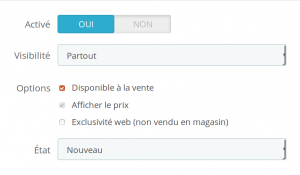 Activé OUI NON

Visibilité Partout

Options Disponible à la vente

Afficher le prix

Exclusivité web (non vendu en magasin)

État Nouveau